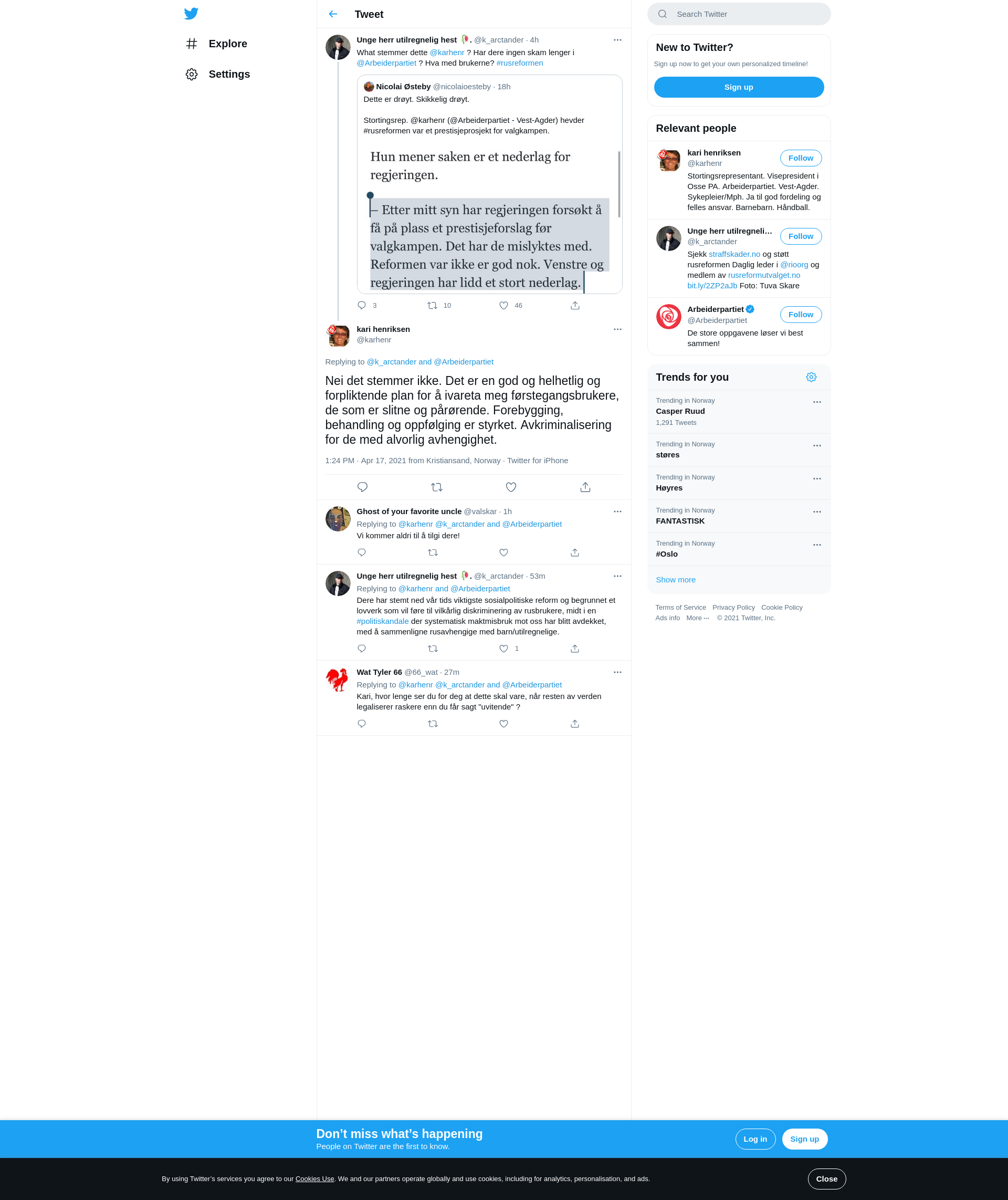 Explore

Settings

Tweet

Unge herr utilregnelig hest . @k_arctander · 4h
What stemmer dette @karhenr ? Har dere ingen skam lenger i @Arbeiderpartiet ? Hva med brukerne? #rusreformen

Nicolai Østeby @nicolaioesteby · 18h
Dette er drøyt. Skikkelig drøyt.

Stortingsrep. @karhenr (@Arbeiderpartiet - Vest-Agder) hevder #rusreformen var et prestisjeprosjekt for valgkampen.

Hun mener saken er et nederlag for regjeringen.

– Etter mitt syn har regjeringen forsøkt å få på plass et prestisjeforslag før valgkampen. Det har de mislyktes med. Reformen var ikke er god nok. Venstre og regjeringen har lidd et stort nederlag.

3 10 46

kari henriksen
@karhenr

Replying to @k_arctander and @Arbeiderpartiet

Nei det stemmer ikke. Det er en god og helhetlig og forpliktende plan for å ivareta meg førstegangsbrukere, de som er slitne og pårørende. Forebygging, behandling og oppfølging er styrket. Avkriminalisering for de med alvorlig avhengighet.

1:24 PM · Apr 17, 2021 from Kristiansand, Norway · Twitter for iPhone

Ghost of your favorite uncle @valskar · 1h
Replying to @karhenr @k_arctander and @Arbeiderpartiet
Vi kommer aldri til å tilgi dere!

Unge herr utilregnelig hest . @k_arctander · 53m
Replying to @karhenr and @Arbeiderpartiet
Dere har stemt ned vår tids viktigste sosialpolitiske reform og begrunnet et lovverk som vil føre til vilkårlig diskriminering av rusbrukere, midt i en #politiskandale der systematisk maktmisbruk mot oss har blitt avdekket, med å sammenligne rusavhengige med barn/utilregnelige.
1

Wat Tyler 66 @66_wat · 27m
Replying to @karhenr @k_arctander and @Arbeiderpartiet
Kari, hvor lenge ser du for deg at dette skal vare, når resten av verden legaliserer raskere enn du får sagt "uvitende" ?

Search Twitter

New to Twitter?
Sign up now to get your own personalized timeline!
Sign up

Relevant people

kari henriksen
@karhenr
Follow
Stortingsrepresentant. Visepresident i Osse PA. Arbeiderpartiet. Vest-Agder. Sykepleier/Mph. Ja til god fordeling og felles ansvar. Barnebarn. Håndball.

Unge herr utilregneli...
@k_arctander
Follow
Sjekk straffskader.no og støtt rusreformen Daglig leder i @rioorg og medlem av rusreformutvalget.no bit.ly/2ZP2aJb Foto: Tuva Skare

Arbeiderpartiet
@Arbeiderpartiet
Follow
De store oppgavene løser vi best sammen!

Trends for you

Trending in Norway
Casper Ruud
1,291 Tweets

Trending in Norway
støres

Trending in Norway
Høyres

Trending in Norway
FANTASTISK

Trending in Norway
#Oslo

Show more

Terms of Service Privacy Policy Cookie Policy
Ads info More ··· © 2021 Twitter, Inc.

Don’t miss what’s happening
People on Twitter are the first to know.
Log in Sign up

By using Twitter’s services you agree to our Cookies Use. We and our partners operate globally and use cookies, including for analytics, personalisation, and ads.
Close